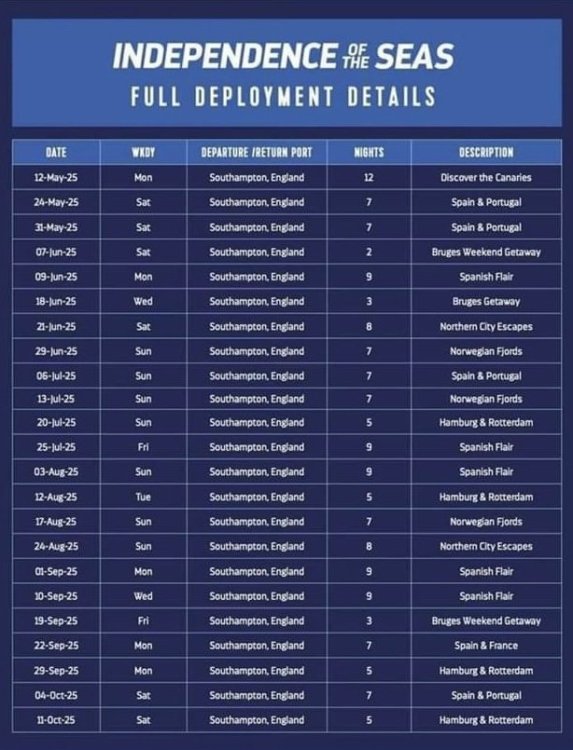 INDEPENDENCE OF THE SEAS

FULL DEPLOYMENT DETAILS

| DATE | WKDY | DEPARTURE /RETURN PORT | NIGHTS | DESCRIPTION |
|---|---|---|---|---|
| 12-May-25 | Mon | Southampton, England | 12 | Discover the Canaries |
| 24-May-25 | Sat | Southampton, England | 7 | Spain & Portugal |
| 31-May-25 | Sat | Southampton, England | 7 | Spain & Portugal |
| 07-Jun-25 | Sat | Southampton, England | 2 | Bruges Weekend Getaway |
| 09-Jun-25 | Mon | Southampton, England | 9 | Spanish Flair |
| 18-Jun-25 | Wed | Southampton, England | 3 | Bruges Getaway |
| 21-Jun-25 | Sat | Southampton, England | 8 | Northern City Escapes |
| 29-Jun-25 | Sun | Southampton, England | 7 | Norwegian Fjords |
| 06-Jul-25 | Sun | Southampton, England | 7 | Spain & Portugal |
| 13-Jul-25 | Sun | Southampton, England | 7 | Norwegian Fjords |
| 20-Jul-25 | Sun | Southampton, England | 5 | Hamburg & Rotterdam |
| 25-Jul-25 | Fri | Southampton, England | 9 | Spanish Flair |
| 03-Aug-25 | Sun | Southampton, England | 9 | Spanish Flair |
| 12-Aug-25 | Tue | Southampton, England | 5 | Hamburg & Rotterdam |
| 17-Aug-25 | Sun | Southampton, England | 7 | Norwegian Fjords |
| 24-Aug-25 | Sun | Southampton, England | 8 | Northern City Escapes |
| 01-Sep-25 | Mon | Southampton, England | 9 | Spanish Flair |
| 10-Sep-25 | Wed | Southampton, England | 9 | Spanish Flair |
| 19-Sep-25 | Fri | Southampton, England | 3 | Bruges Weekend Getaway |
| 22-Sep-25 | Mon | Southampton, England | 7 | Spain & France |
| 29-Sep-25 | Mon | Southampton, England | 5 | Hamburg & Rotterdam |
| 04-Oct-25 | Sat | Southampton, England | 7 | Spain & Portugal |
| 11-Oct-25 | Sat | Southampton, England | 5 | Hamburg & Rotterdam |